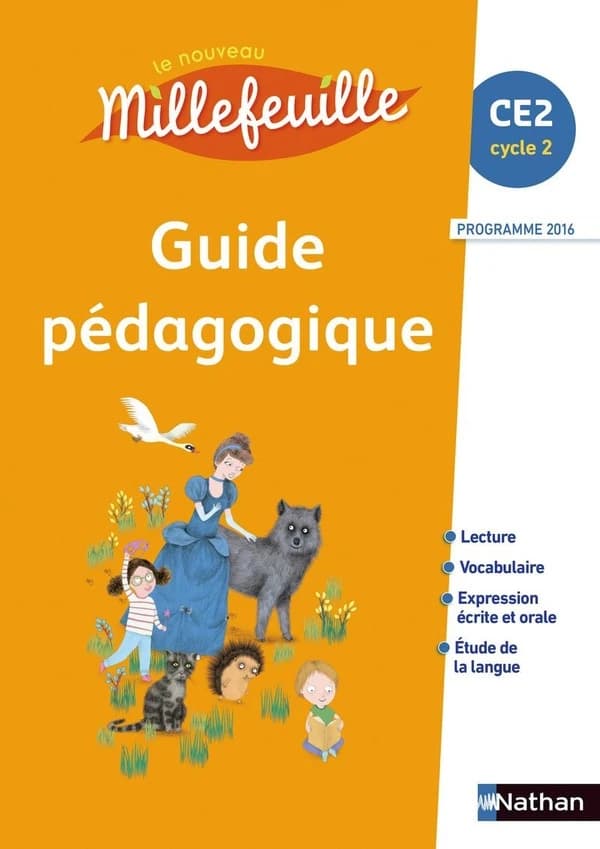 le nouveau
Millefeuille

CE2
cycle 2

PROGRAMME 2016

Guide pédagogique

Lecture

Vocabulaire

Expression écrite et orale

Étude de la langue

Nathan